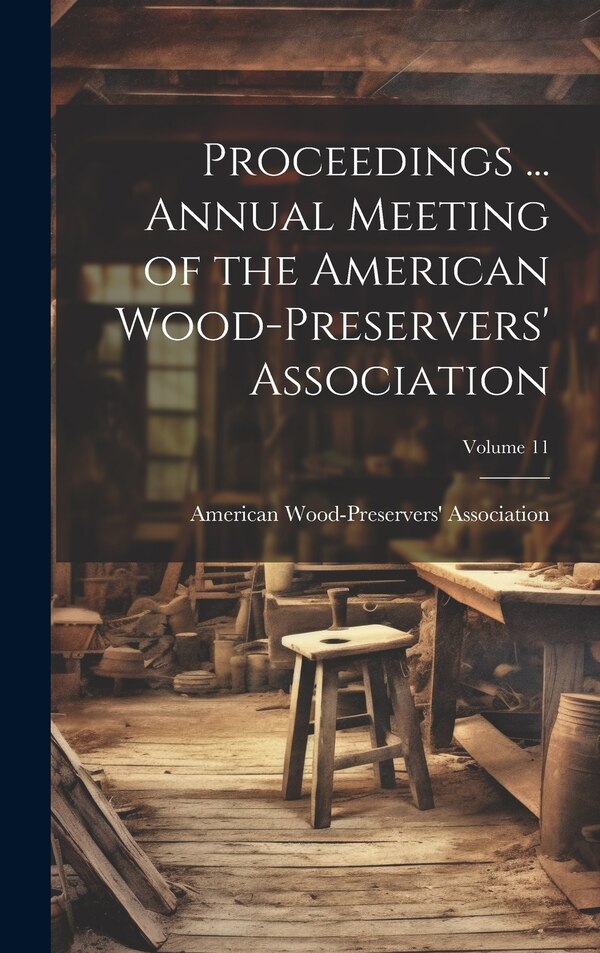 Proceedings ... Annual Meeting of the American Wood-Preservers' Association

Volume 11

American Wood-Preservers' Association